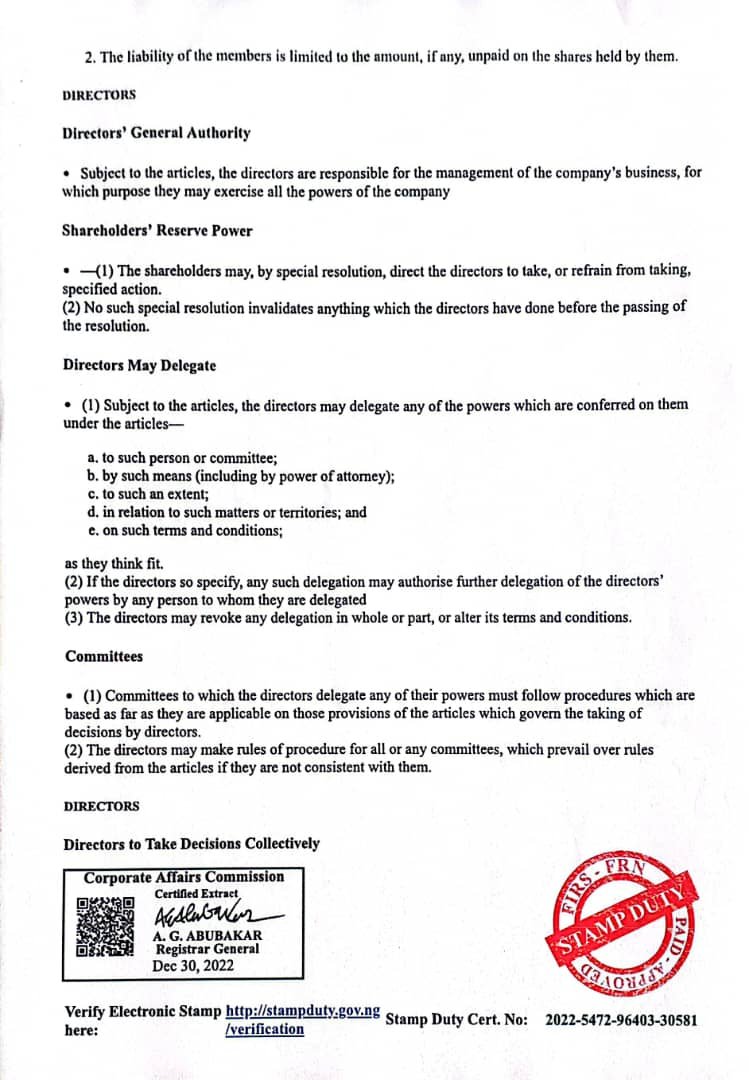 2. The liability of the members is limited to the amount, if any, unpaid on the shares held by them.

DIRECTORS

Directors' General Authority

• Subject to the articles, the directors are responsible for the management of the company's business, for which purpose they may exercise all the powers of the company

Shareholders' Reserve Power

• —(1) The shareholders may, by special resolution, direct the directors to take, or refrain from taking, specified action.
(2) No such special resolution invalidates anything which the directors have done before the passing of the resolution.

Directors May Delegate

• (1) Subject to the articles, the directors may delegate any of the powers which are conferred on them under the articles—

a. to such person or committee;
b. by such means (including by power of attorney);
c. to such an extent;
d. in relation to such matters or territories; and
e. on such terms and conditions;

as they think fit.
(2) If the directors so specify, any such delegation may authorise further delegation of the directors' powers by any person to whom they are delegated
(3) The directors may revoke any delegation in whole or part, or alter its terms and conditions.

Committees

• (1) Committees to which the directors delegate any of their powers must follow procedures which are based as far as they are applicable on those provisions of the articles which govern the taking of decisions by directors.
(2) The directors may make rules of procedure for all or any committees, which prevail over rules derived from the articles if they are not consistent with them.

DIRECTORS

Directors to Take Decisions Collectively

Corporate Affairs Commission
Certified Extract
A. G. ABUBAKAR
Registrar General
Dec 30, 2022

FIRS - FRN
STAMP DUTY
PAID - APPROVED

Verify Electronic Stamp here: http://stampduty.gov.ng/verification
Stamp Duty Cert. No: 2022-5472-96403-30581